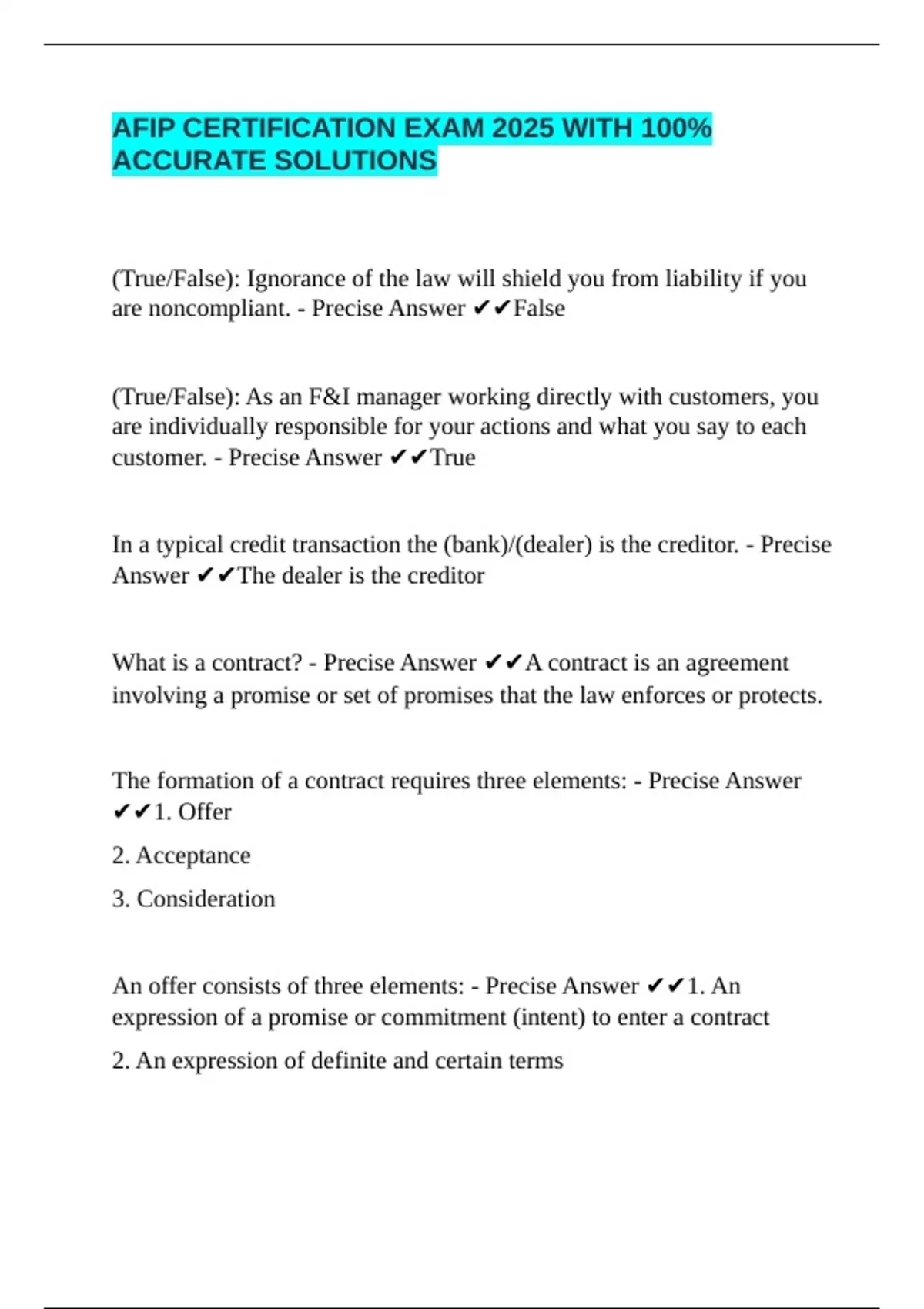 AFIP CERTIFICATION EXAM 2025 WITH 100% ACCURATE SOLUTIONS

(True/False): Ignorance of the law will shield you from liability if you are noncompliant. - Precise Answer ✔✔False

(True/False): As an F&I manager working directly with customers, you are individually responsible for your actions and what you say to each customer. - Precise Answer ✔✔True

In a typical credit transaction the (bank)/(dealer) is the creditor. - Precise Answer ✔✔The dealer is the creditor

What is a contract? - Precise Answer ✔✔A contract is an agreement involving a promise or set of promises that the law enforces or protects.

The formation of a contract requires three elements: - Precise Answer ✔✔1. Offer

2. Acceptance

3. Consideration

An offer consists of three elements: - Precise Answer ✔✔1. An expression of a promise or commitment (intent) to enter a contract

2. An expression of definite and certain terms